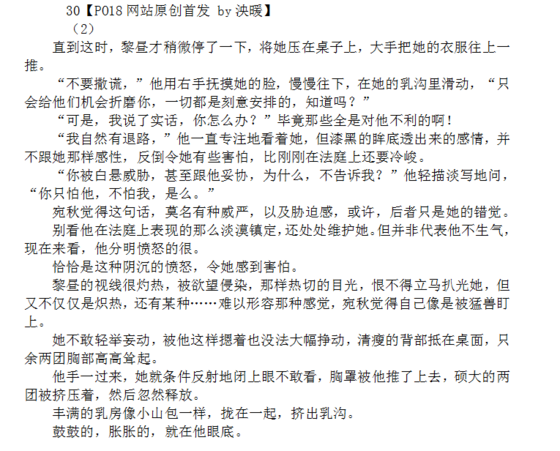 30【PO18 网站原创首发 by 泱暖】
（2）

直到这时，黎昼才稍微停了一下，将她压在桌子上，大手把她的衣服往上一推。

“不要撒谎，”他用右手抚摸她的脸，慢慢往下，在她的乳沟里滑动，“只会给他们机会折磨你，一切都是刻意安排的，知道吗？”

“可是，我说了实话，你怎么办？”毕竟那些全是对他不利的啊！

“我自然有退路，”他一直专注地看着她，但漆黑的眸底透出来的感情，并不跟她那样感性，反倒令她有些害怕，比刚刚在法庭上还要冷峻。

“你被白悬威胁，甚至跟他妥协，为什么，不告诉我？”他轻描淡写地问，“你只怕他，不怕我，是么。”

宛秋觉得这句话，莫名有种威严，以及胁迫感，或许，后者只是她的错觉。

别看他在法庭上表现的那么淡漠镇定，还处处维护她。但并非代表他不生气，现在来看，他分明愤怒的很。

恰恰是这种阴沉的愤怒，令她感到害怕。

黎昼的视线很灼热，被欲望侵染，那样热切的目光，恨不得立马扒光她，但又不仅仅是炽热，还有某种……难以形容那种感觉，宛秋觉得自己像是被猛兽盯上。

她不敢轻举妄动，被他这样摁着也没法大幅挣动，清瘦的背部抵在桌面，只余两团胸部高高耸起。

他手一过来，她就条件反射地闭上眼不敢看，胸罩被他推了上去，硕大的两团被挤压着，然后忽然释放。

丰满的乳房像小山包一样，拢在一起，挤出乳沟。

鼓鼓的，胀胀的，就在他眼底。